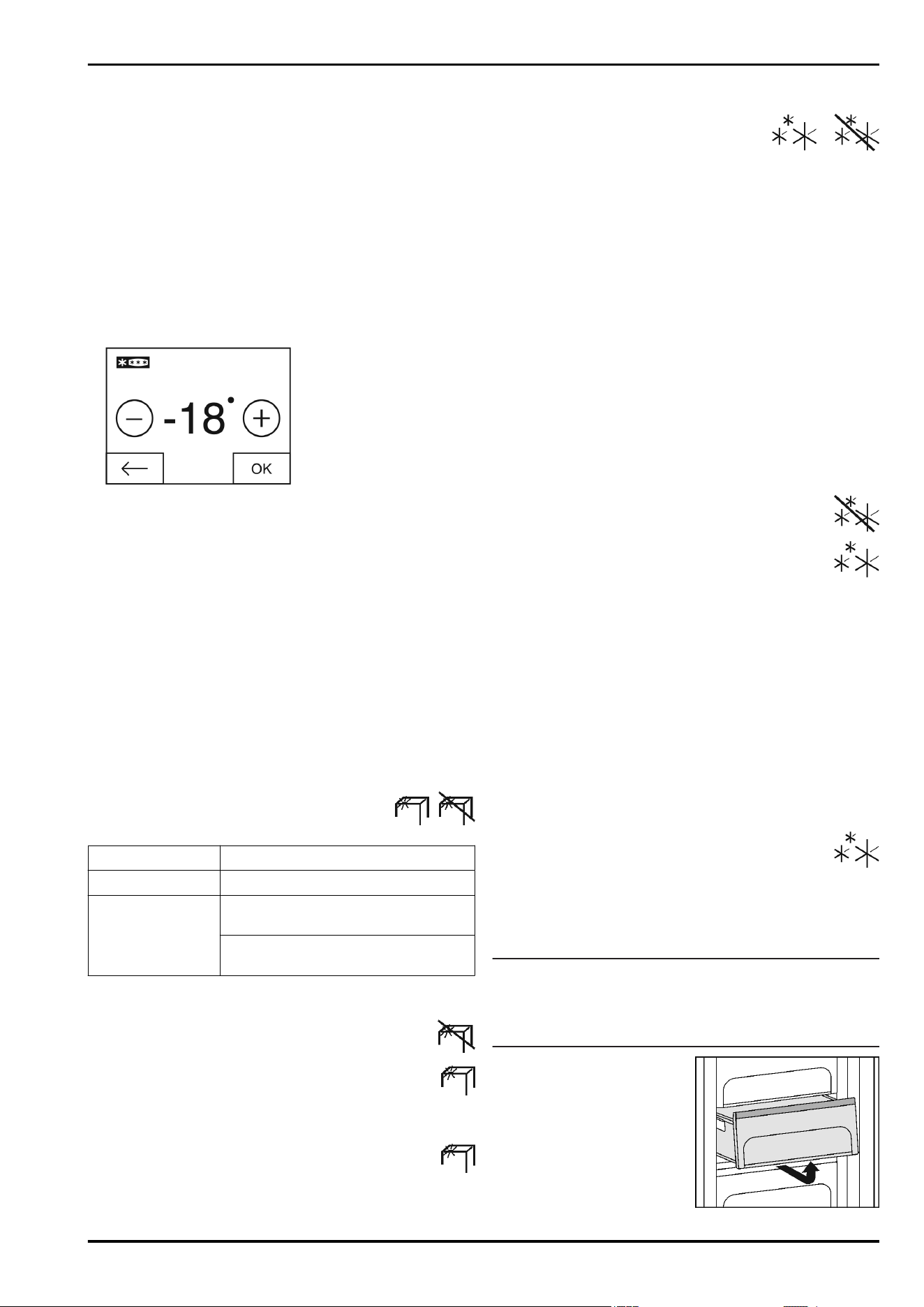 -18°

OK